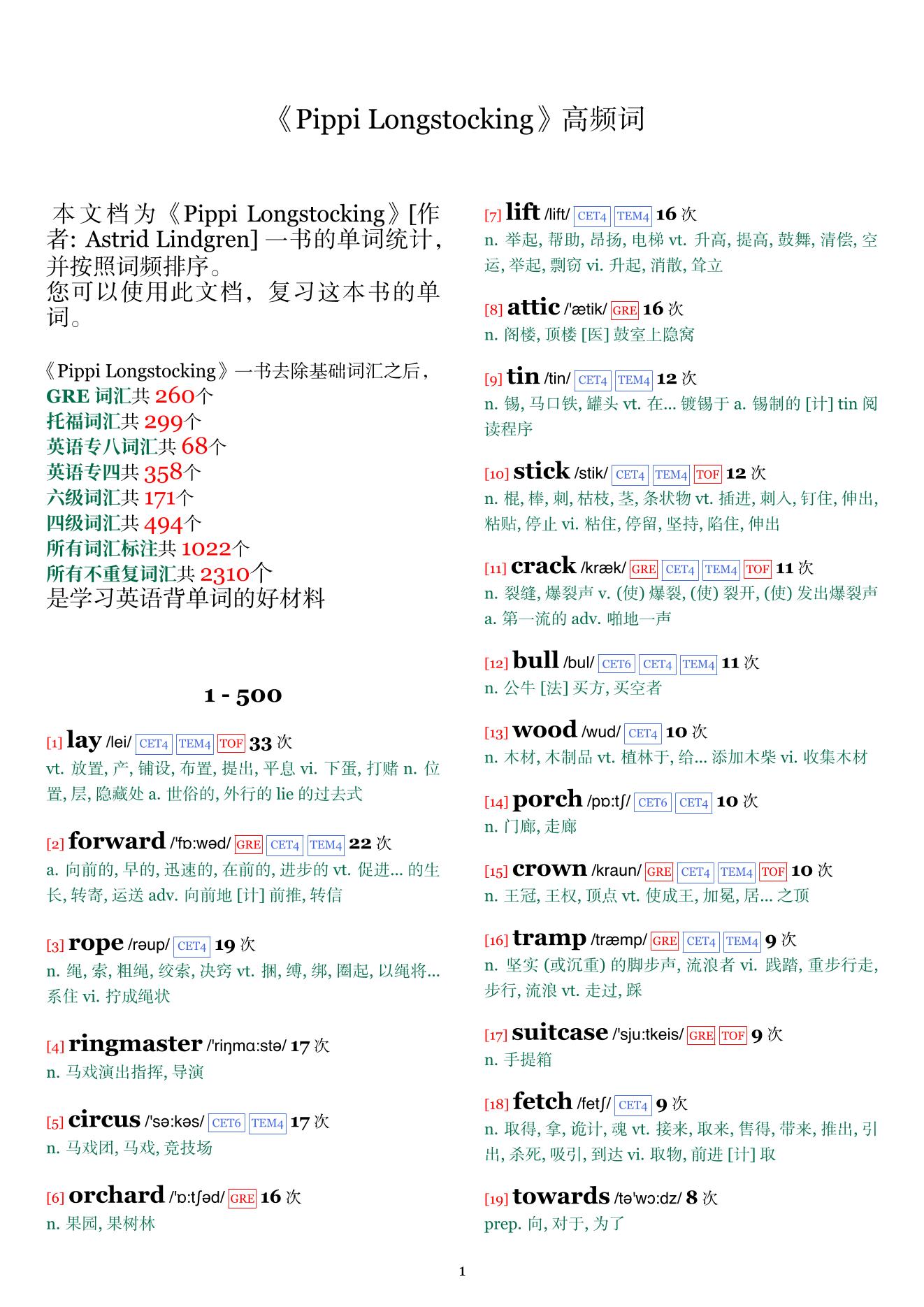 《Pippi Longstocking》高频词

本文档为《Pippi Longstocking》[作者: Astrid Lindgren] 一书的单词统计，并按照词频排序。
您可以使用此文档，复习这本书的单词。

《Pippi Longstocking》一书去除基础词汇之后，
GRE 词汇共 260个
托福词汇共 299个
英语专八词汇共 68个
英语专四共 358个
六级词汇共 171个
四级词汇共 494个
所有词汇标注共 1022个
所有不重复词汇共 2310个
是学习英语背单词的好材料

1 - 500

[1] lay /lei/ CET4 TEM4 TOF 33 次
vt. 放置, 产, 铺设, 布置, 提出, 平息 vi. 下蛋, 打赌 n. 位置, 层, 隐藏处 a. 世俗的, 外行的 lie 的过去式

[2] forward /'fɒ:wəd/ GRE CET4 TEM4 22 次
a. 向前的, 早的, 迅速的, 在前的, 进步的 vt. 促进... 的生长, 转寄, 运送 adv. 向前地 [计] 前推, 转信

[3] rope /rəup/ CET4 19 次
n. 绳, 索, 粗绳, 绞索, 决窍 vt. 捆, 缚, 绑, 圈起, 以绳将... 系住 vi. 拧成绳状

[4] ringmaster /'riŋmɑ:stə/ 17 次
n. 马戏演出指挥, 导演

[5] circus /'sə:kəs/ CET6 TEM4 17 次
n. 马戏团, 马戏, 竞技场

[6] orchard /'ɒ:tʃəd/ GRE 16 次
n. 果园, 果树林

[7] lift /lift/ CET4 TEM4 16 次
n. 举起, 帮助, 昂扬, 电梯 vt. 升高, 提高, 鼓舞, 清偿, 空运, 举起, 剽窃 vi. 升起, 消散, 耸立

[8] attic /'ætik/ GRE 16 次
n. 阁楼, 顶楼 [医] 鼓室上隐窝

[9] tin /tin/ CET4 TEM4 12 次
n. 锡, 马口铁, 罐头 vt. 在... 镀锡于 a. 锡制的 [计] tin 阅读程序

[10] stick /stik/ CET4 TEM4 TOF 12 次
n. 棍, 棒, 刺, 枯枝, 茎, 条状物 vt. 插进, 刺入, 钉住, 伸出, 粘贴, 停止 vi. 粘住, 停留, 坚持, 陷住, 伸出

[11] crack /kræk/ GRE CET4 TEM4 TOF 11 次
n. 裂缝, 爆裂声 v. (使) 爆裂, (使) 裂开, (使) 发出爆裂声 a. 第一流的 adv. 啪地一声

[12] bull /bul/ CET6 CET4 TEM4 11 次
n. 公牛 [法] 买方, 买空者

[13] wood /wud/ CET4 10 次
n. 木材, 木制品 vt. 植林于, 给... 添加木柴 vi. 收集木材

[14] porch /pɒ:tʃ/ CET6 CET4 10 次
n. 门廊, 走廊

[15] crown /kraun/ GRE CET4 TEM4 TOF 10 次
n. 王冠, 王权, 顶点 vt. 使成王, 加冕, 居... 之顶

[16] tramp /træmp/ GRE CET4 TEM4 9 次
n. 坚实 (或沉重) 的脚步声, 流浪者 vi. 践踏, 重步行走, 步行, 流浪 vt. 走过, 踩

[17] suitcase /'sju:tkeis/ GRE TOF 9 次
n. 手提箱

[18] fetch /fetʃ/ CET4 9 次
n. 取得, 拿, 诡计, 魂 vt. 接来, 取来, 售得, 带来, 推出, 引出, 杀死, 吸引, 到达 vi. 取物, 前进 [计] 取

[19] towards /tə'wɔ:dz/ 8 次
prep. 向, 对于, 为了

1